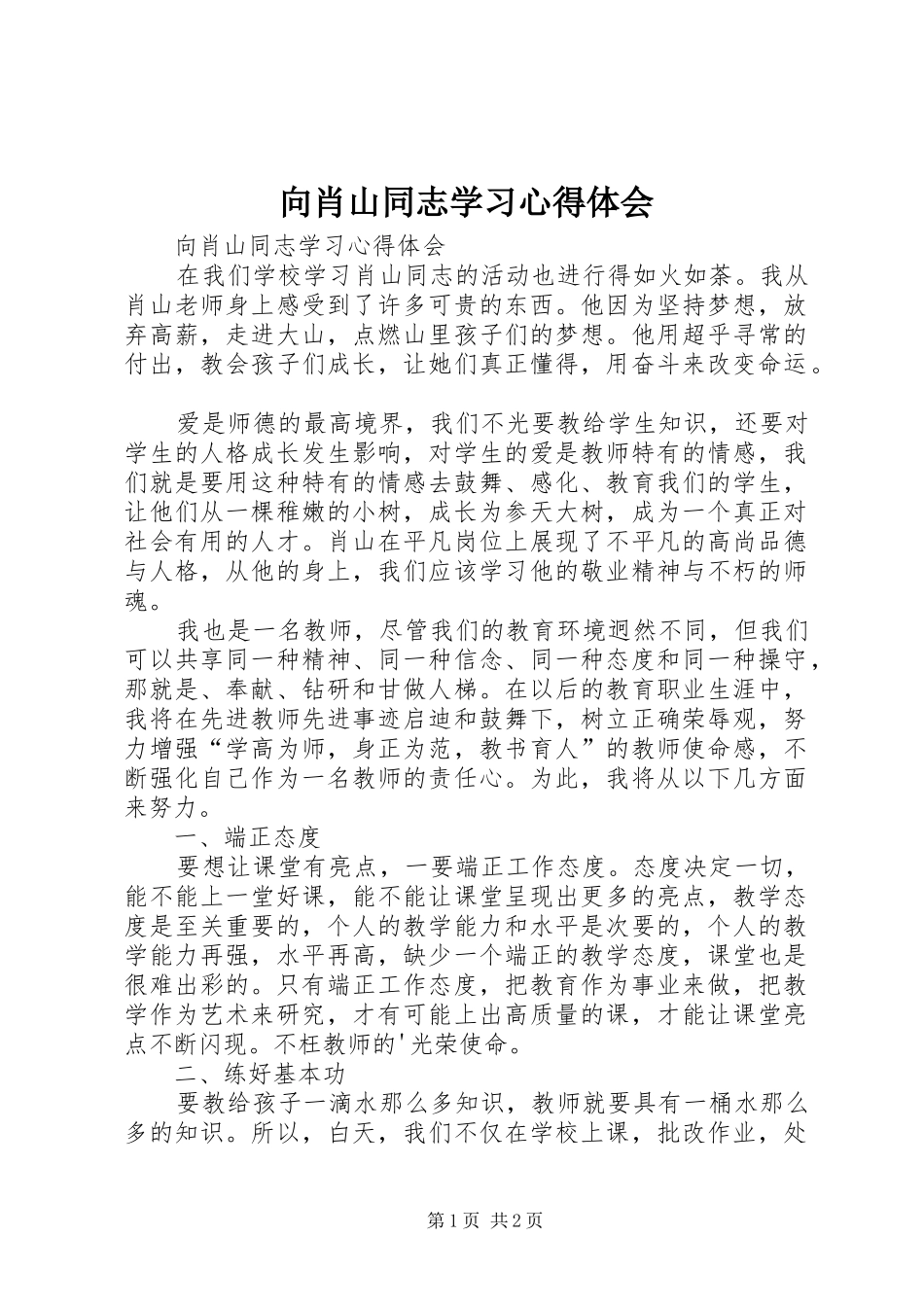 向肖山同志学习心得体会

向肖山同志学习心得体会

在我们学校学习肖山同志的活动也进行得如火如荼。我从肖山老师身上感受到了许多可贵的东西。他因为坚持梦想，放弃高薪，走进大山，点燃山里孩子们的梦想。他用超乎寻常的付出，教会孩子们成长，让她们真正懂得，用奋斗来改变命运。

爱是师德的最高境界，我们不光要教给学生知识，还要对学生的人格成长发生影响，对学生的爱是教师特有的情感，我们就是要用这种特有的情感去鼓舞、感化、教育我们的学生，让他们从一棵稚嫩的小树，成长为参天大树，成为一个真正对社会有用的人才。肖山在平凡岗位上展现了不平凡的高尚品德与人格，从他的身上，我们应该学习他的敬业精神与不朽的师魂。

我也是一名教师，尽管我们的教育环境迥然不同，但我们可以共享同一种精神、同一种信念、同一种态度和同一种操守，那就是、奉献、钻研和甘做人梯。在以后的教育职业生涯中，我将在先进教师先进事迹启迪和鼓舞下，树立正确荣辱观，努力增强“学高为师，身正为范，教书育人”的教师使命感，不断强化自己作为一名教师的责任心。为此，我将从以下几方面来努力。

一、端正态度

要想让课堂有亮点，一要端正工作态度。态度决定一切，能不能上一堂好课，能不能让课堂呈现出更多的亮点，教学态度是至关重要的，个人的教学能力和水平是次要的，个人的教学能力再强，水平再高，缺少一个端正的教学态度，课堂也是很难出彩的。只有端正工作态度，把教育作为事业来做，把教学作为艺术来研究，才有可能上出高质量的课，才能让课堂亮点不断闪现。不枉教师的'光荣使命。

二、练好基本功

要教给孩子一滴水那么多知识，教师就要具有一桶水那么多的知识。所以，白天，我们不仅在学校上课，批改作业，处

第1页 共2页